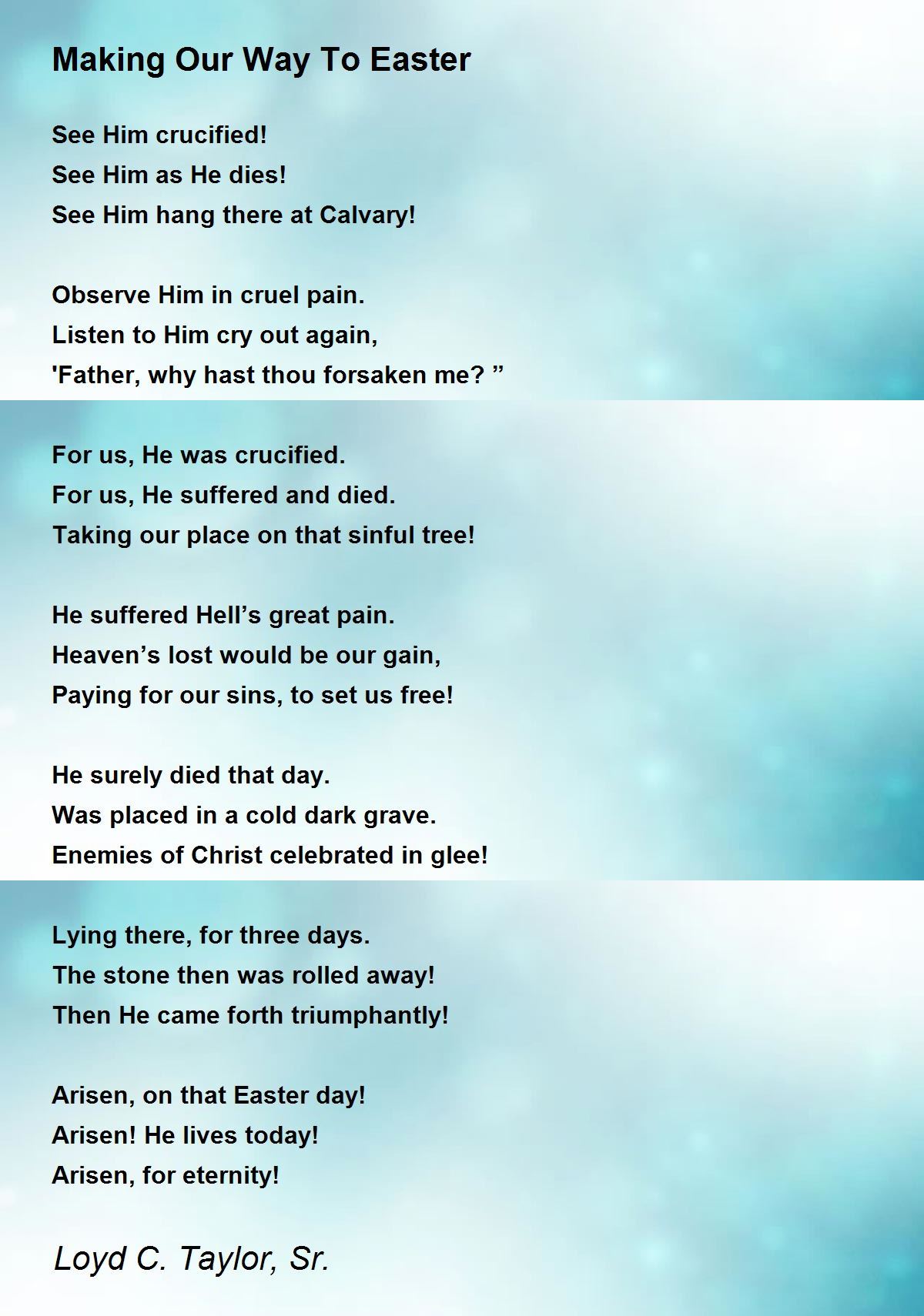 Making Our Way To Easter

See Him crucified!
See Him as He dies!
See Him hang there at Calvary!

Observe Him in cruel pain.
Listen to Him cry out again,
'Father, why hast thou forsaken me? ”

For us, He was crucified.
For us, He suffered and died.
Taking our place on that sinful tree!

He suffered Hell’s great pain.
Heaven’s lost would be our gain,
Paying for our sins, to set us free!

He surely died that day.
Was placed in a cold dark grave.
Enemies of Christ celebrated in glee!

Lying there, for three days.
The stone then was rolled away!
Then He came forth triumphantly!

Arisen, on that Easter day!
Arisen! He lives today!
Arisen, for eternity!

Loyd C. Taylor, Sr.